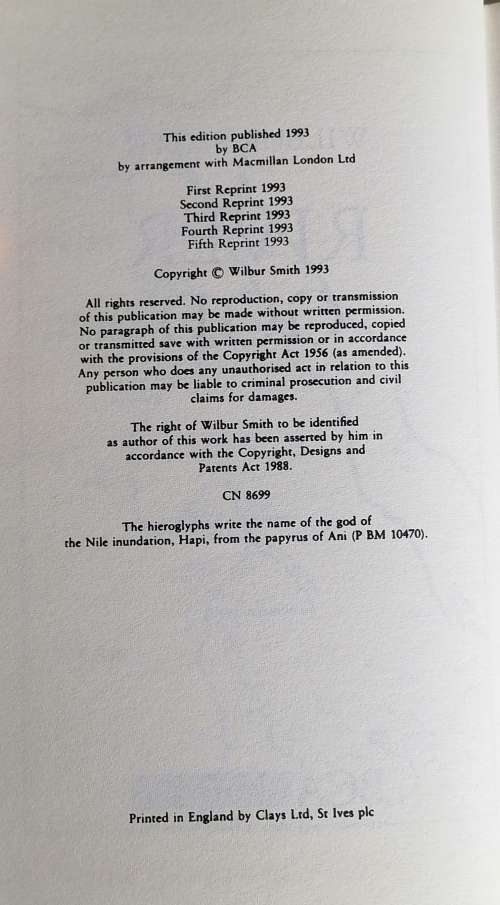 This edition published 1993
by BCA
by arrangement with Macmillan London Ltd

First Reprint 1993
Second Reprint 1993
Third Reprint 1993
Fourth Reprint 1993
Fifth Reprint 1993

Copyright © Wilbur Smith 1993

All rights reserved. No reproduction, copy or transmission of this publication may be made without written permission. No paragraph of this publication may be reproduced, copied or transmitted save with written permission or in accordance with the provisions of the Copyright Act 1956 (as amended). Any person who does any unauthorised act in relation to this publication may be liable to criminal prosecution and civil claims for damages.

The right of Wilbur Smith to be identified as author of this work has been asserted by him in accordance with the Copyright, Designs and Patents Act 1988.

CN 8699

The hieroglyphs write the name of the god of the Nile inundation, Hapi, from the papyrus of Ani (P BM 10470).

Printed in England by Clays Ltd, St Ives plc